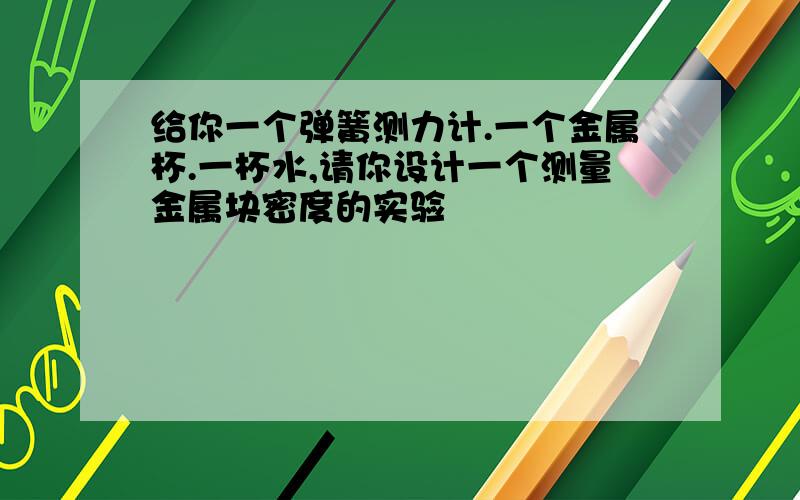 给你一个弹簧测力计.一个金属杯.一杯水,请你设计一个测量金属块密度的实验